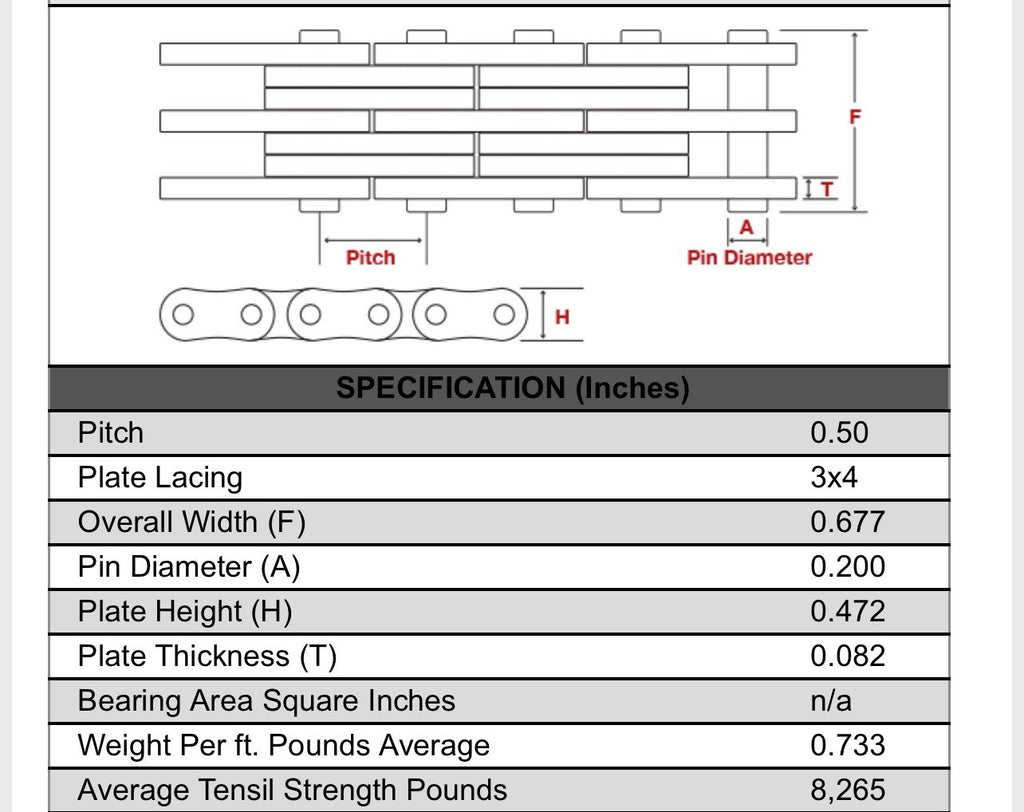 F

T

A

Pitch

Pin Diameter

H

| SPECIFICATION (Inches) | |
|---|---|
| Pitch | 0.50 |
| Plate Lacing | 3x4 |
| Overall Width (F) | 0.677 |
| Pin Diameter (A) | 0.200 |
| Plate Height (H) | 0.472 |
| Plate Thickness (T) | 0.082 |
| Bearing Area Square Inches | n/a |
| Weight Per ft. Pounds Average | 0.733 |
| Average Tensil Strength Pounds | 8,265 |